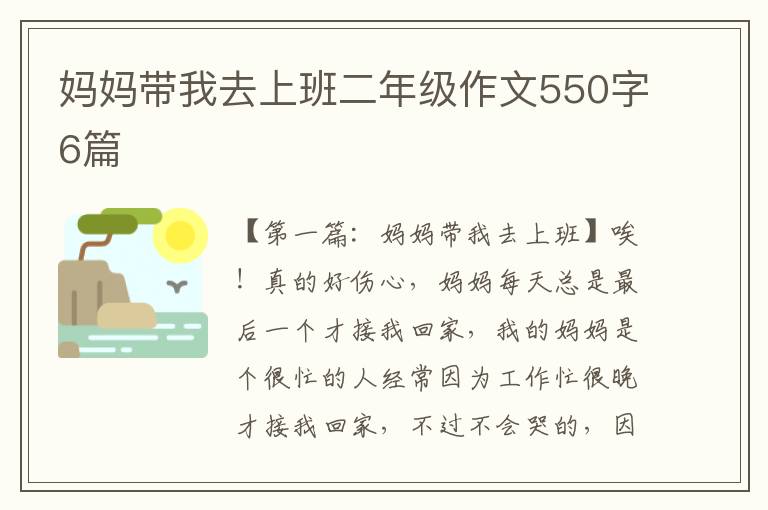 妈妈带我去上班二年级作文550字6篇

【第一篇：妈妈带我去上班】唉！真的好伤心，妈妈每天总是最后一个才接我回家，我的妈妈是个很忙的人经常因为工作忙很晚才接我回家，不过不会哭的，因